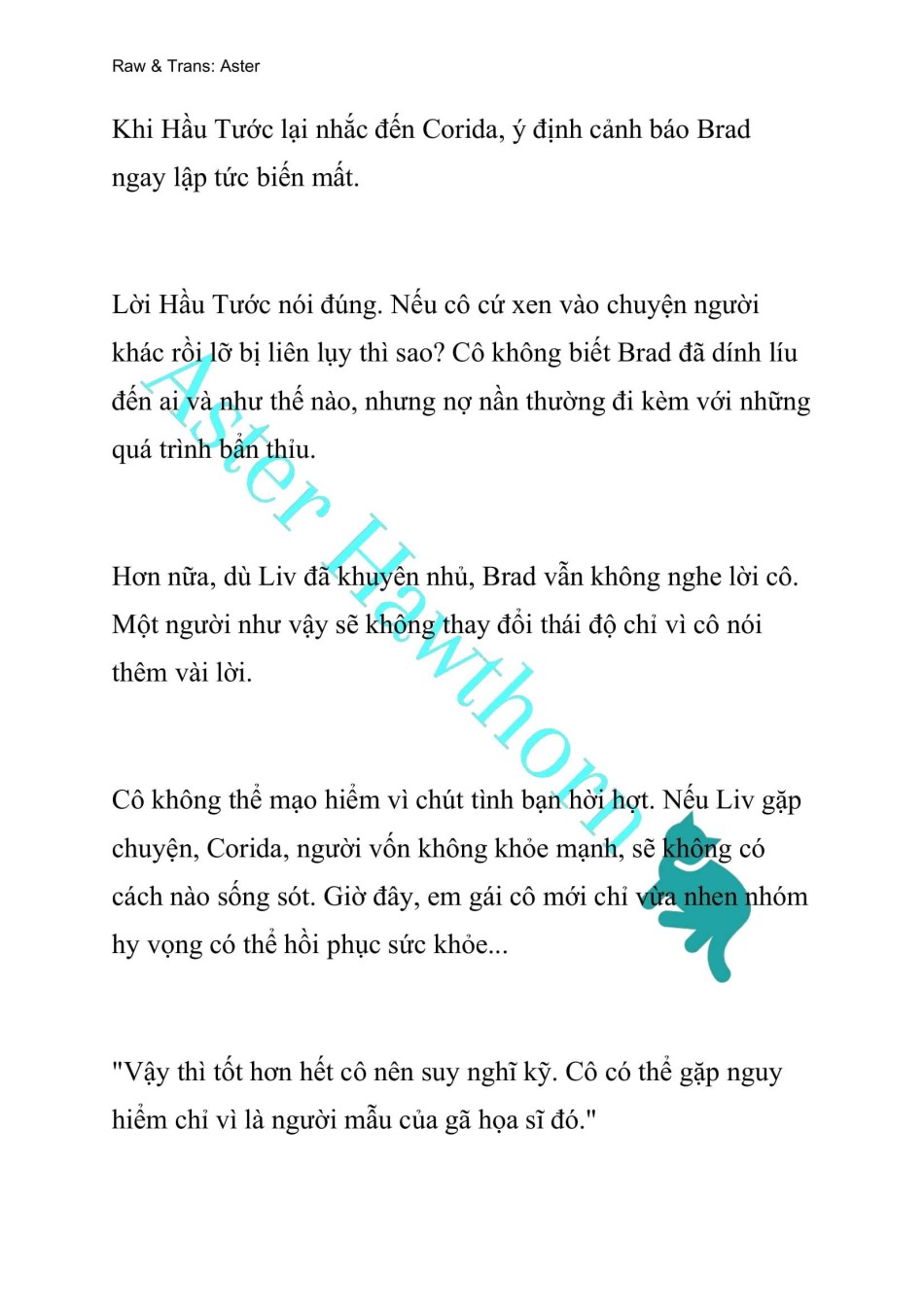 Raw & Trans: Aster

Khi Hầu Tước lại nhắc đến Corida, ý định cảnh báo Brad ngay lập tức biến mất.

Lời Hầu Tước nói đúng. Nếu cô cứ xen vào chuyện người khác rồi lỡ bị liên lụy thì sao? Cô không biết Brad đã dính líu đến ai và như thế nào, nhưng nợ nần thường đi kèm với những quá trình bẩn thỉu.

Hơn nữa, dù Liv đã khuyên nhủ, Brad vẫn không nghe lời cô. Một người như vậy sẽ không thay đổi thái độ chỉ vì cô nói thêm vài lời.

Cô không thể mạo hiểm vì chút tình bạn hời hợt. Nếu Liv gặp chuyện, Corida, người vốn không khỏe mạnh, sẽ không có cách nào sống sót. Giờ đây, em gái cô mới chỉ vừa nhen nhóm hy vọng có thể hồi phục sức khỏe...

"Vậy thì tốt hơn hết cô nên suy nghĩ kỹ. Cô có thể gặp nguy hiểm chỉ vì là người mẫu của gã họa sĩ đó."

Aster Hawthorn